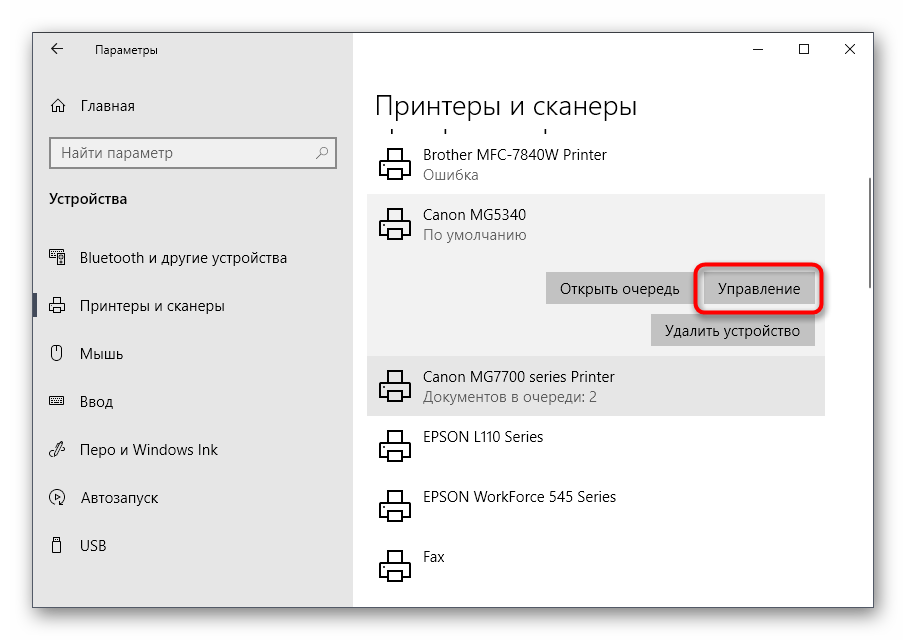 Параметры

Главная

Найти параметр

Устройства

Bluetooth и другие устройства

Принтеры и сканеры

Мышь

Ввод

Перо и Windows Ink

Автозапуск

USB

Принтеры и сканеры

Brother MFC-7840W Printer
Ошибка

Canon MG5340
По умолчанию

Открыть очередь

Управление

Удалить устройство

Canon MG7700 series Printer
Документов в очереди: 2

EPSON L110 Series

EPSON WorkForce 545 Series

Fax